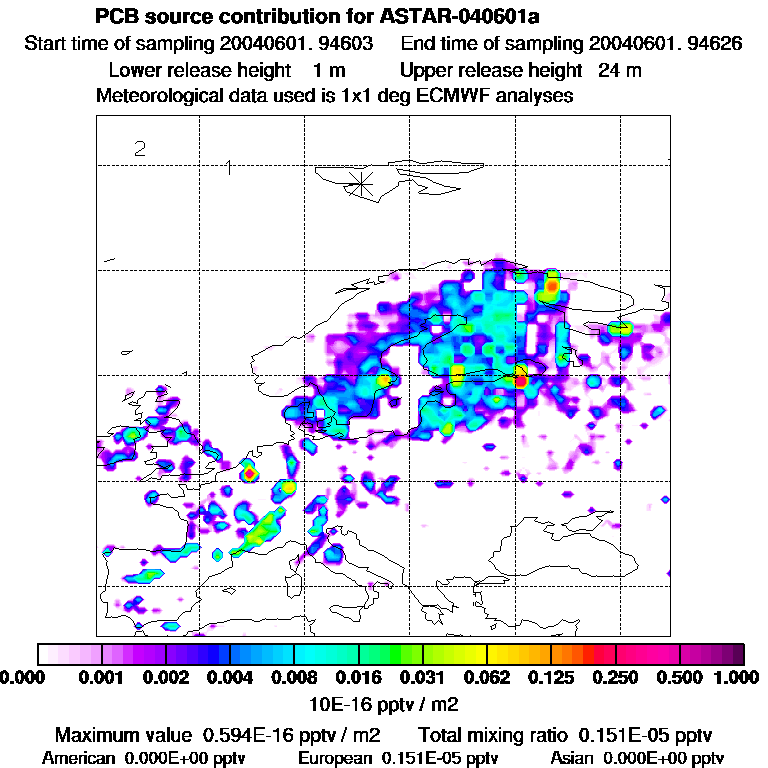 PCB source contribution for ASTAR-040601a
Start time of sampling 20040601. 94603 End time of sampling 20040601. 94626
Lower release height 1 m Upper release height 24 m
Meteorological data used is 1x1 deg ECMWF analyses

2
1

0.000 0.001 0.002 0.004 0.008 0.016 0.031 0.062 0.125 0.250 0.500 1.000
10E-16 pptv / m2

Maximum value 0.594E-16 pptv / m2 Total mixing ratio 0.151E-05 pptv
American 0.000E+00 pptv European 0.151E-05 pptv Asian 0.000E+00 pptv